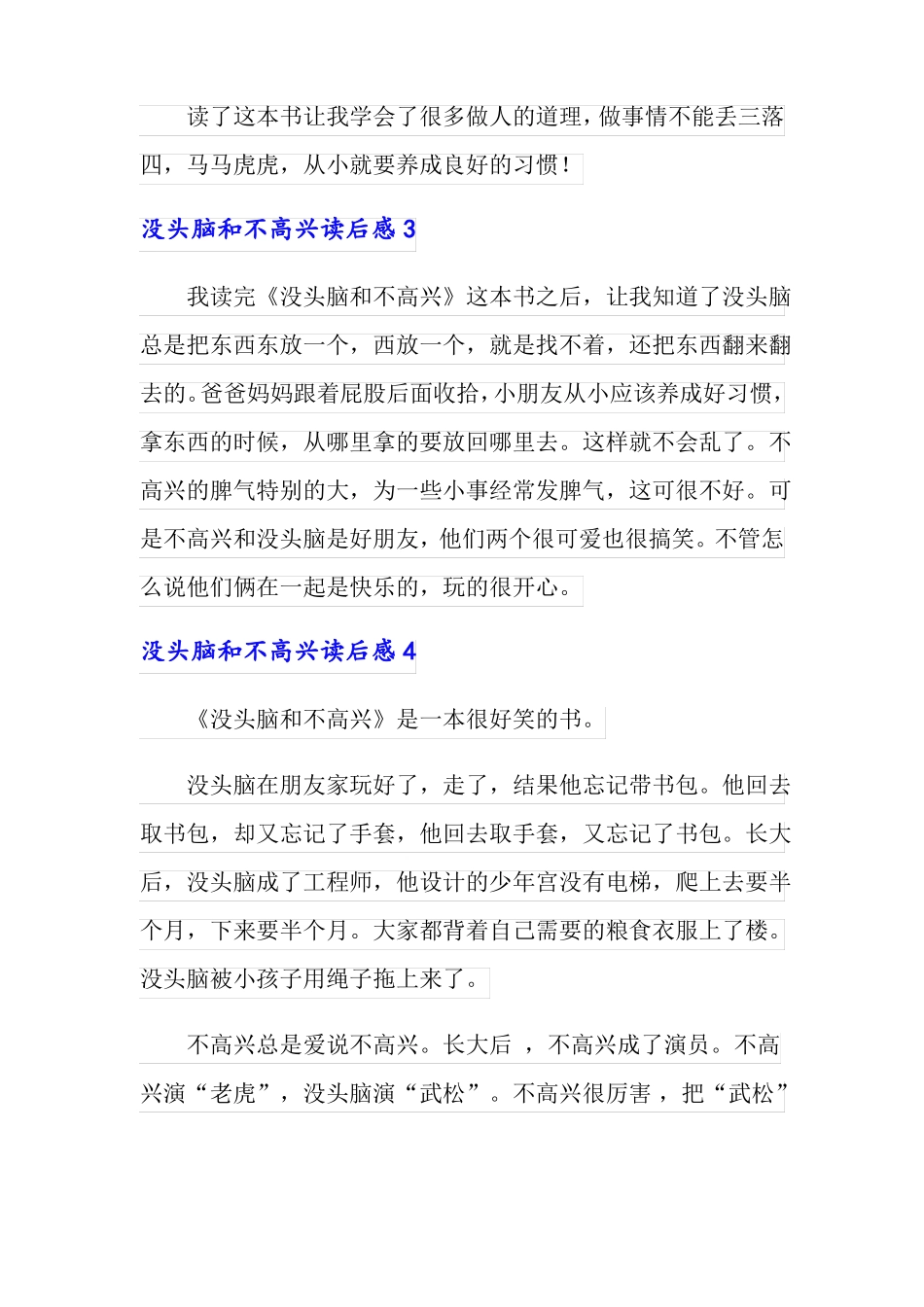 读了这本书让我学会了很多做人的道理，做事情不能丢三落四，马马虎虎，从小就要养成良好的习惯！

没头脑和不高兴读后感 3

我读完《没头脑和不高兴》这本书之后，让我知道了没头脑总是把东西东放一个，西放一个，就是找不着，还把东西翻来翻去的。爸爸妈妈跟着屁股后面收拾，小朋友从小应该养成好习惯，拿东西的时候，从哪里拿的要放回哪里去。这样就不会乱了。不高兴的脾气特别的大，为一些小事经常发脾气，这可很不好。可是不高兴和没头脑是好朋友，他们两个很可爱也很搞笑。不管怎么说他们俩在一起是快乐的，玩的很开心。

没头脑和不高兴读后感 4

《没头脑和不高兴》是一本很好笑的书。

没头脑在朋友家玩好了，走了，结果他忘记带书包。他回去取书包，却又忘记了手套，他回去取手套，又忘记了书包。长大后，没头脑成了工程师，他设计的少年宫没有电梯，爬上去要半个月，下来要半个月。大家都背着自己需要的粮食衣服上了楼。没头脑被小孩子用绳子拖上来了。

不高兴总是爱说不高兴。长大后 ，不高兴成了演员。不高兴演“老虎”，没头脑演“武松”。不高兴很厉害 ，把“武松”